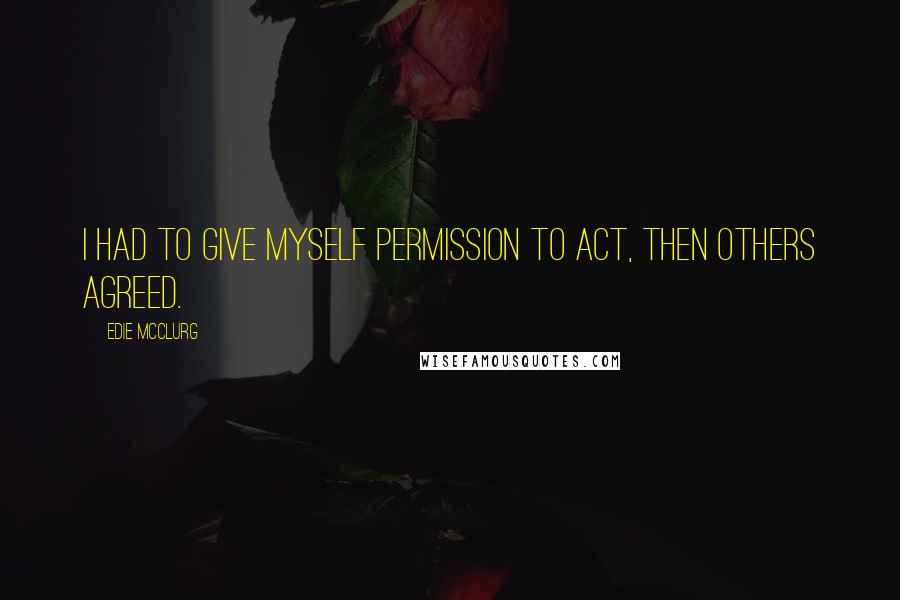 I HAD TO GIVE MYSELF PERMISSION TO ACT, THEN OTHERS AGREED.

EDIE MCCLURG

WISEFAMOUSQUOTES.COM